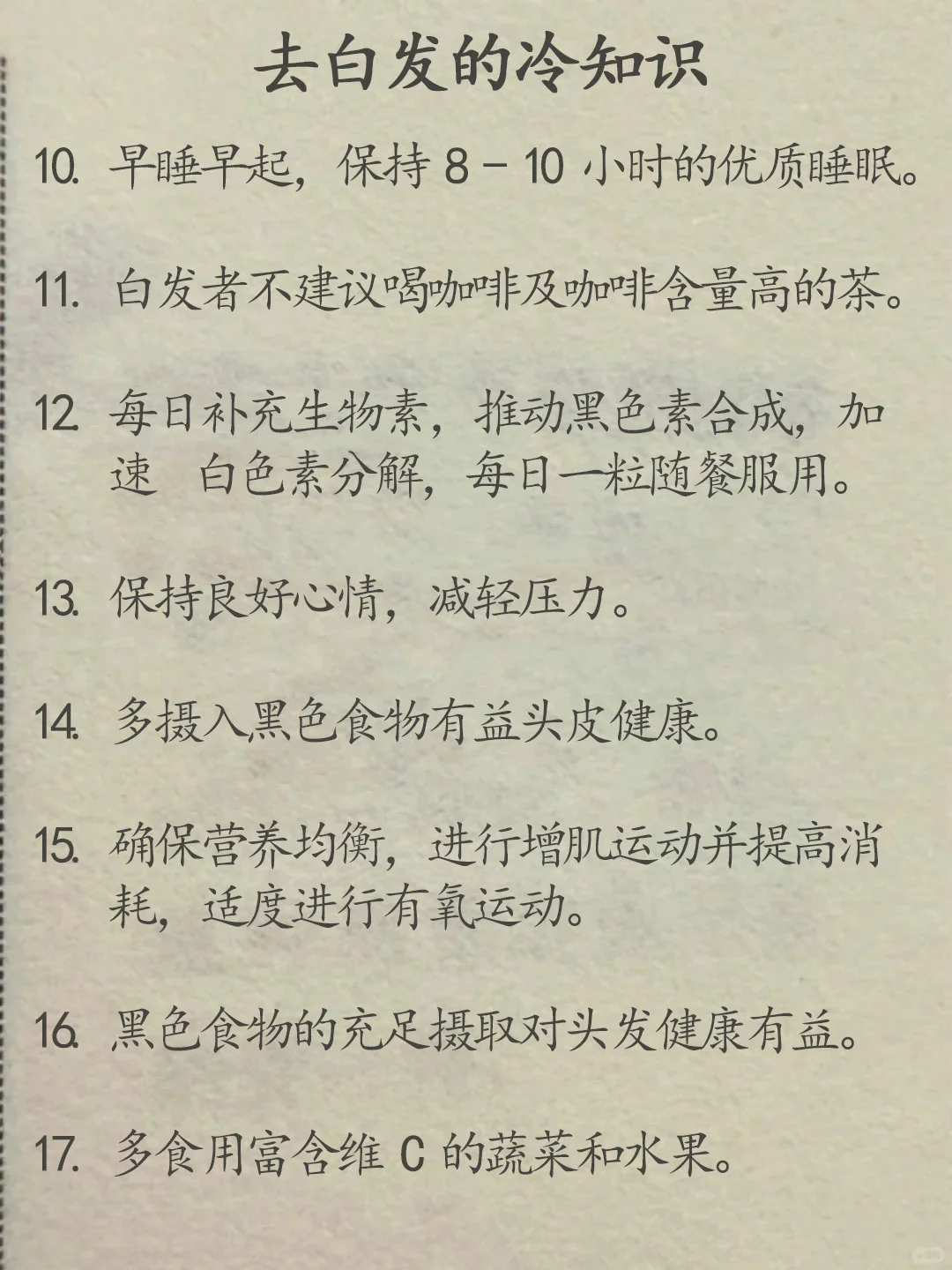 去白发的冷知识

10. 早睡早起，保持 8 - 10 小时的优质睡眠。

11. 白发者不建议喝咖啡及咖啡含量高的茶。

12. 每日补充生物素，推动黑色素合成，加速 白色素分解，每日一粒随餐服用。

13. 保持良好心情，减轻压力。

14. 多摄入黑色食物有益头皮健康。

15. 确保营养均衡，进行增肌运动并提高消耗，适度进行有氧运动。

16. 黑色食物的充足摄取对头发健康有益。

17. 多食用富含维 C 的蔬菜和水果。